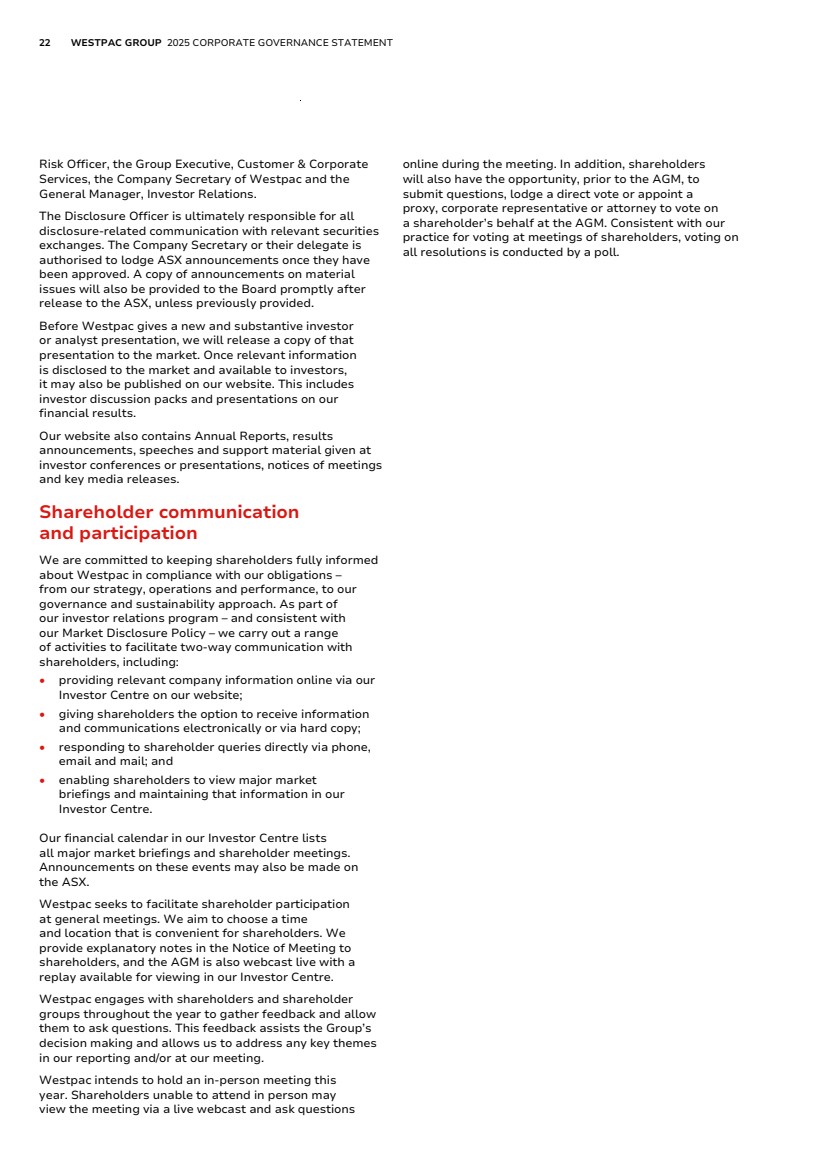 22 WESTPAC GROUP 2025 CORPORATE GOVERNANCE STATEMENT

Risk Officer, the Group Executive, Customer & Corporate Services, the Company Secretary of Westpac and the General Manager, Investor Relations.

The Disclosure Officer is ultimately responsible for all disclosure-related communication with relevant securities exchanges. The Company Secretary or their delegate is authorised to lodge ASX announcements once they have been approved. A copy of announcements on material issues will also be provided to the Board promptly after release to the ASX, unless previously provided.

Before Westpac gives a new and substantive investor or analyst presentation, we will release a copy of that presentation to the market. Once relevant information is disclosed to the market and available to investors, it may also be published on our website. This includes investor discussion packs and presentations on our financial results.

Our website also contains Annual Reports, results announcements, speeches and support material given at investor conferences or presentations, notices of meetings and key media releases.

Shareholder communication and participation

We are committed to keeping shareholders fully informed about Westpac in compliance with our obligations – from our strategy, operations and performance, to our governance and sustainability approach. As part of our investor relations program – and consistent with our Market Disclosure Policy – we carry out a range of activities to facilitate two-way communication with shareholders, including:

• providing relevant company information online via our Investor Centre on our website;
• giving shareholders the option to receive information and communications electronically or via hard copy;
• responding to shareholder queries directly via phone, email and mail; and
• enabling shareholders to view major market briefings and maintaining that information in our Investor Centre.

Our financial calendar in our Investor Centre lists all major market briefings and shareholder meetings. Announcements on these events may also be made on the ASX.

Westpac seeks to facilitate shareholder participation at general meetings. We aim to choose a time and location that is convenient for shareholders. We provide explanatory notes in the Notice of Meeting to shareholders, and the AGM is also webcast live with a replay available for viewing in our Investor Centre.

Westpac engages with shareholders and shareholder groups throughout the year to gather feedback and allow them to ask questions. This feedback assists the Group's decision making and allows us to address any key themes in our reporting and/or at our meeting.

Westpac intends to hold an in-person meeting this year. Shareholders unable to attend in person may view the meeting via a live webcast and ask questions online during the meeting. In addition, shareholders will also have the opportunity, prior to the AGM, to submit questions, lodge a direct vote or appoint a proxy, corporate representative or attorney to vote on a shareholder's behalf at the AGM. Consistent with our practice for voting at meetings of shareholders, voting on all resolutions is conducted by a poll.